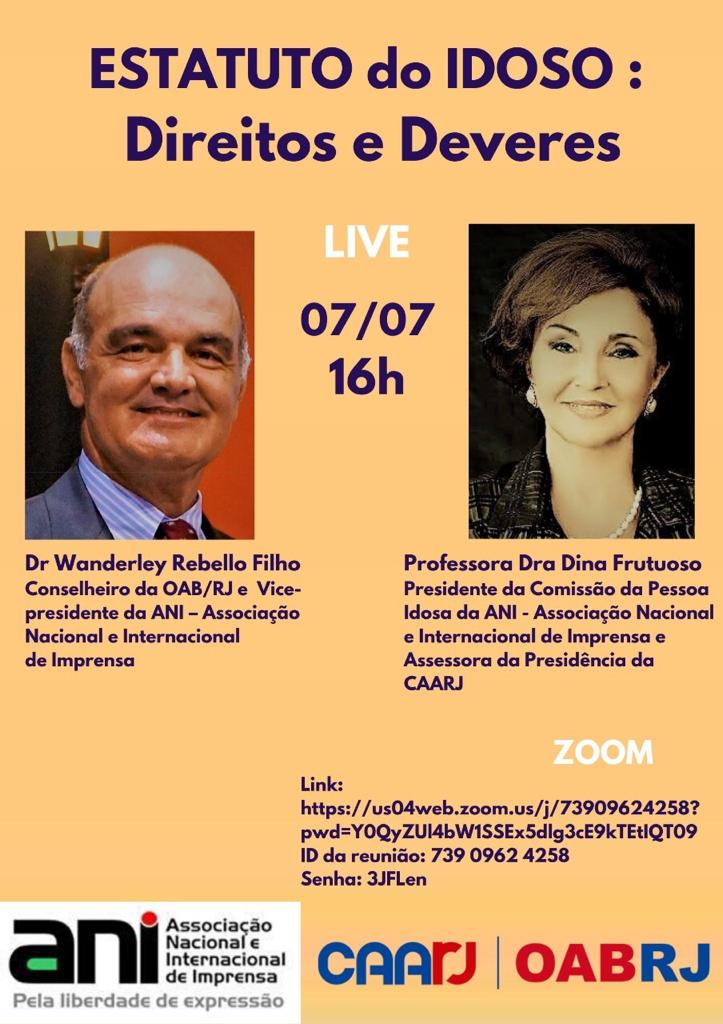 ESTATUTO do IDOSO :
Direitos e Deveres

LIVE

07/07
16h

Dr Wanderley Rebello Filho
Conselheiro da OAB/RJ e Vice-presidente da ANI – Associação Nacional e Internacional de Imprensa

Professora Dra Dina Frutuoso
Presidente da Comissão da Pessoa Idosa da ANI - Associação Nacional e Internacional de Imprensa e Assessora da Presidência da CAARJ

ZOOM

Link:
https://us04web.zoom.us/j/73909624258?pwd=Y0QyZUl4bW1SSEx5dlg3cE9kTEtlQT09
ID da reunião: 739 0962 4258
Senha: 3JFLen

ani Associação Nacional e Internacional de Imprensa
Pela liberdade de expressão

CAARJ | OABRJ